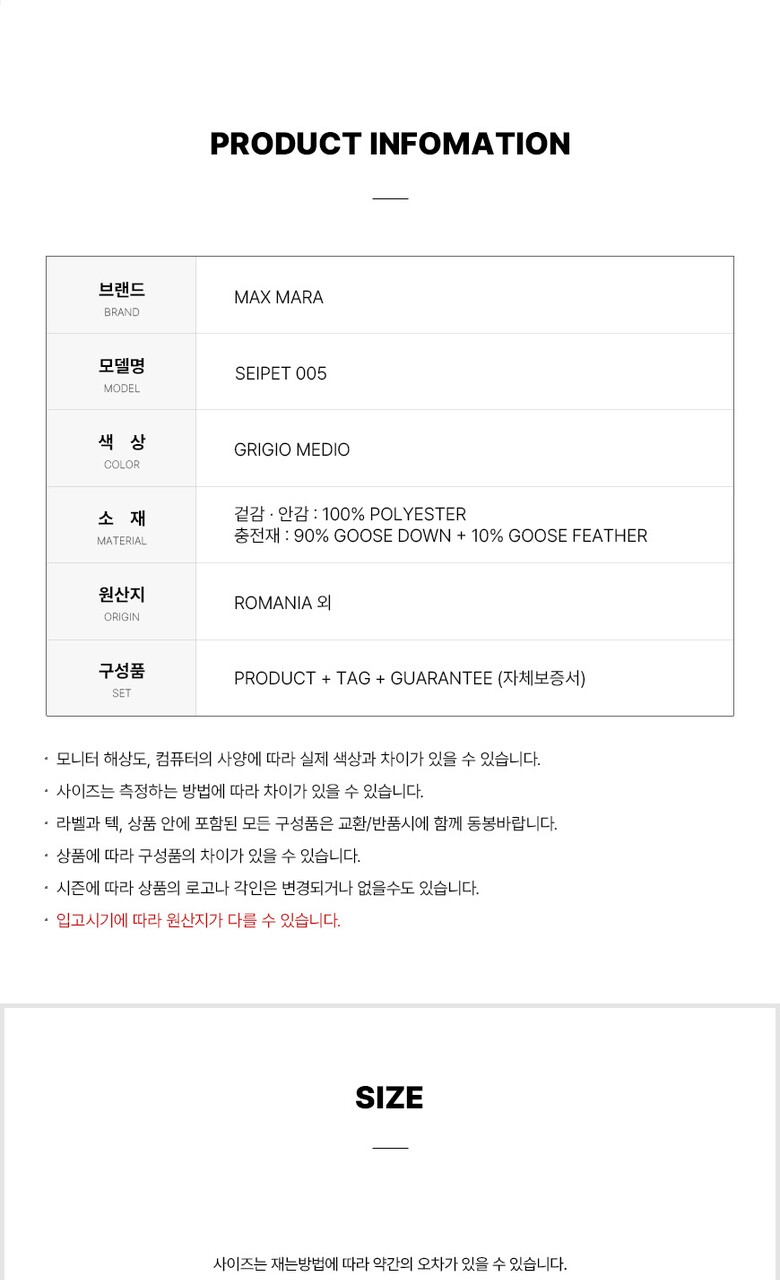 PRODUCT INFOMATION

| 브랜드 BRAND | MAX MARA |
|---|---|
| 모델명 MODEL | SEIPET 005 |
| 색 상 COLOR | GRIGIO MEDIO |
| 소 재 MATERIAL | 겉감 · 안감 : 100% POLYESTER 충전재 : 90% GOOSE DOWN + 10% GOOSE FEATHER |
| 원산지 ORIGIN | ROMANIA 외 |
| 구성품 SET | PRODUCT + TAG + GUARANTEE (자체보증서) |

· 모니터 해상도, 컴퓨터의 사양에 따라 실제 색상과 차이가 있을 수 있습니다.
· 사이즈는 측정하는 방법에 따라 차이가 있을 수 있습니다.
· 라벨과 텍, 상품 안에 포함된 모든 구성품은 교환/반품시에 함께 동봉바랍니다.
· 상품에 따라 구성품의 차이가 있을 수 있습니다.
· 시즌에 따라 상품의 로고나 각인은 변경되거나 없을수도 있습니다.
· 입고시기에 따라 원산지가 다를 수 있습니다.

SIZE

사이즈는 재는방법에 따라 약간의 오차가 있을 수 있습니다.